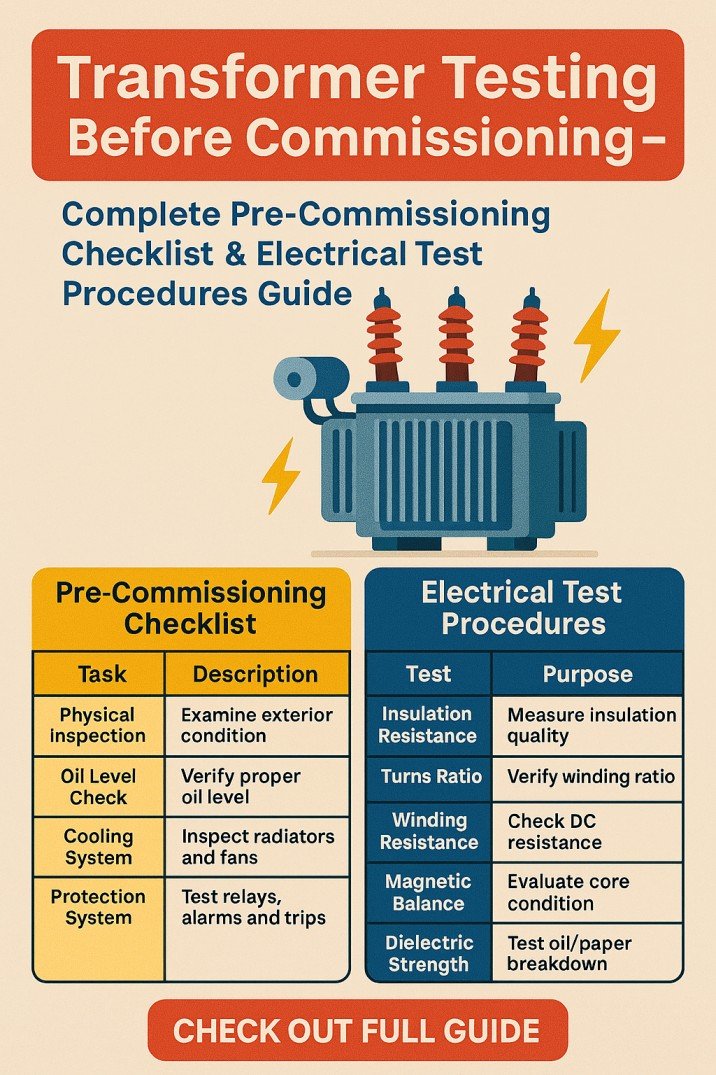 Transformer Testing Before Commissioning –

Complete Pre-Commissioning Checklist & Electrical Test Procedures Guide

Pre-Commissioning Checklist

| Task | Description |
|---|---|
| Physical inspection | Examine exterior condition |
| Oil Level Check | Verify proper oil level |
| Cooling System | Inspect radiators and fans |
| Protection System | Test relays, alarms and trips |

Electrical Test Procedures

| Test | Purpose |
|---|---|
| Insulation Resistance | Measure insulation quality |
| Turns Ratio | Verify winding ratio |
| Winding Resistance | Check DC resistance |
| Magnetic Balance | Evaluate core condition |
| Dielectric Strength | Test oil/paper breakdown |

CHECK OUT FULL GUIDE